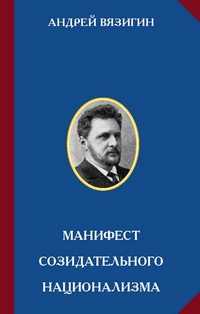 АНДРЕЙ ВЯЗИГИН

МАНИФЕСТ
СОЗИДАТЕЛЬНОГО
НАЦИОНАЛИЗМА